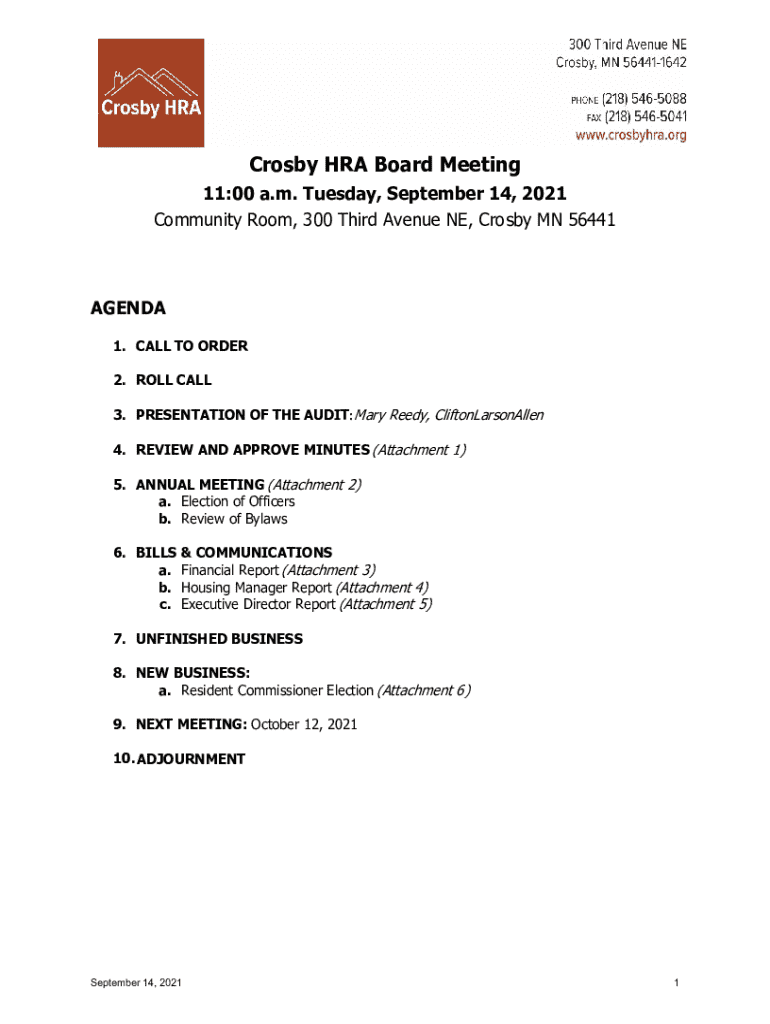 Crosby HRA

300 Third Avenue NE
Crosby, MN 56441-1642

PHONE (218) 546-5088
FAX (218) 546-5041
www.crosbyhra.org

Crosby HRA Board Meeting

11:00 a.m. Tuesday, September 14, 2021

Community Room, 300 Third Avenue NE, Crosby MN 56441

AGENDA

1. CALL TO ORDER

2. ROLL CALL

3. PRESENTATION OF THE AUDIT: Mary Reedy, CliftonLarsonAllen

4. REVIEW AND APPROVE MINUTES (Attachment 1)

5. ANNUAL MEETING (Attachment 2)
a. Election of Officers
b. Review of Bylaws

6. BILLS & COMMUNICATIONS
a. Financial Report (Attachment 3)
b. Housing Manager Report (Attachment 4)
c. Executive Director Report (Attachment 5)

7. UNFINISHED BUSINESS

8. NEW BUSINESS:
a. Resident Commissioner Election (Attachment 6)

9. NEXT MEETING: October 12, 2021

10. ADJOURNMENT

September 14, 2021

1